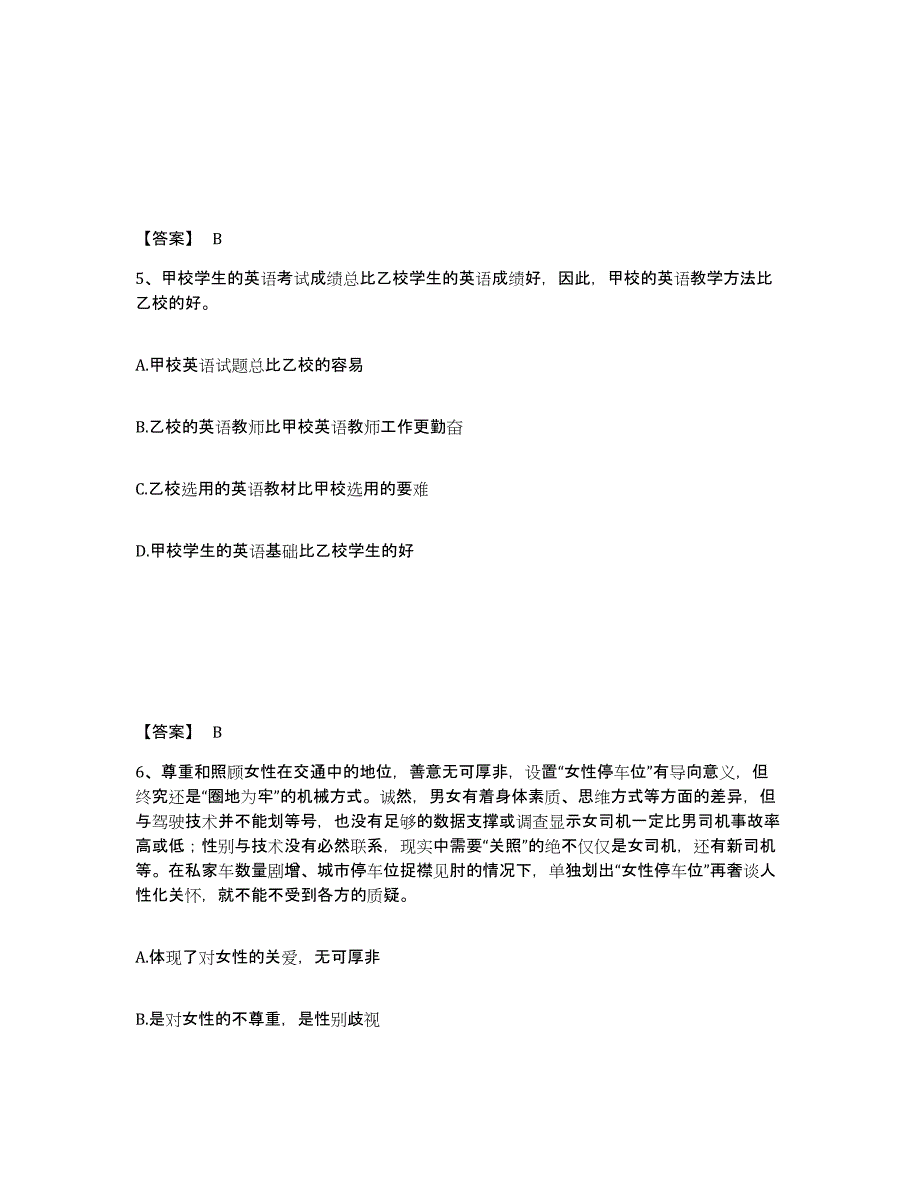 【答案】 B

5、甲校学生的英语考试成绩总比乙校学生的英语成绩好，因此，甲校的英语教学方法比乙校的好。

A.甲校英语试题总比乙校的容易

B.乙校的英语教师比甲校英语教师工作更勤奋

C.乙校选用的英语教材比甲校选用的要难

D.甲校学生的英语基础比乙校学生的好

【答案】 B

6、尊重和照顾女性在交通中的地位，善意无可厚非，设置“女性停车位”有导向意义，但终究还是“圈地为牢”的机械方式。诚然，男女有着身体素质、思维方式等方面的差异，但与驾驶技术并不能划等号，也没有足够的数据支撑或调查显示女司机一定比男司机事故率高或低；性别与技术没有必然联系，现实中需要“关照”的绝不仅仅是女司机，还有新司机等。在私家车数量剧增、城市停车位捉襟见肘的情况下，单独划出“女性停车位”再奢谈人性化关怀，就不能不受到各方的质疑。

A.体现了对女性的关爱，无可厚非

B.是对女性的不尊重，是性别歧视